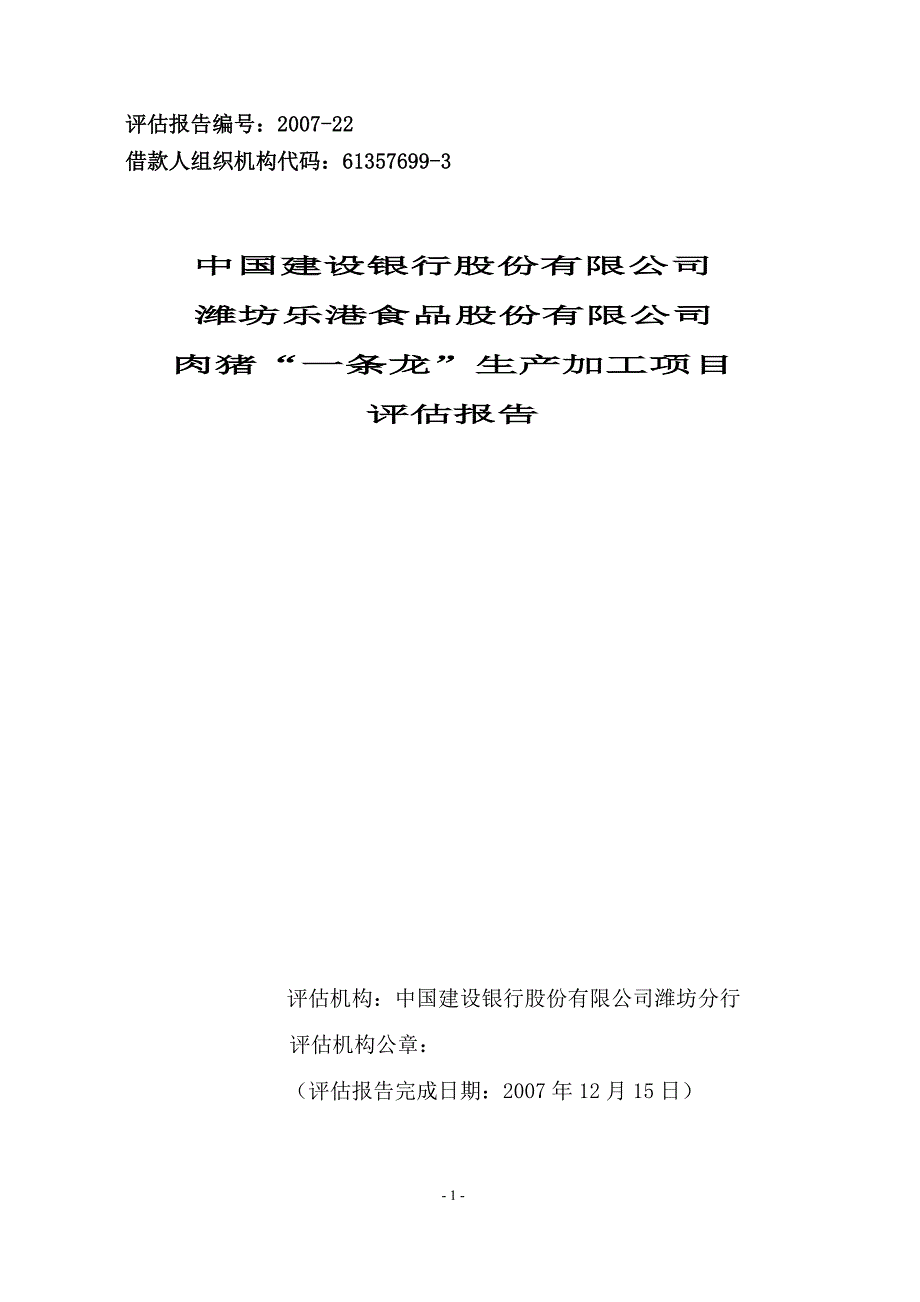 评估报告编号：2007-22
借款人组织机构代码：61357699-3

中国建设银行股份有限公司
潍坊乐港食品股份有限公司
肉猪“一条龙”生产加工项目
评估报告

评估机构：中国建设银行股份有限公司潍坊分行
评估机构公章：
（评估报告完成日期：2007 年 12 月 15 日）

- 1 -